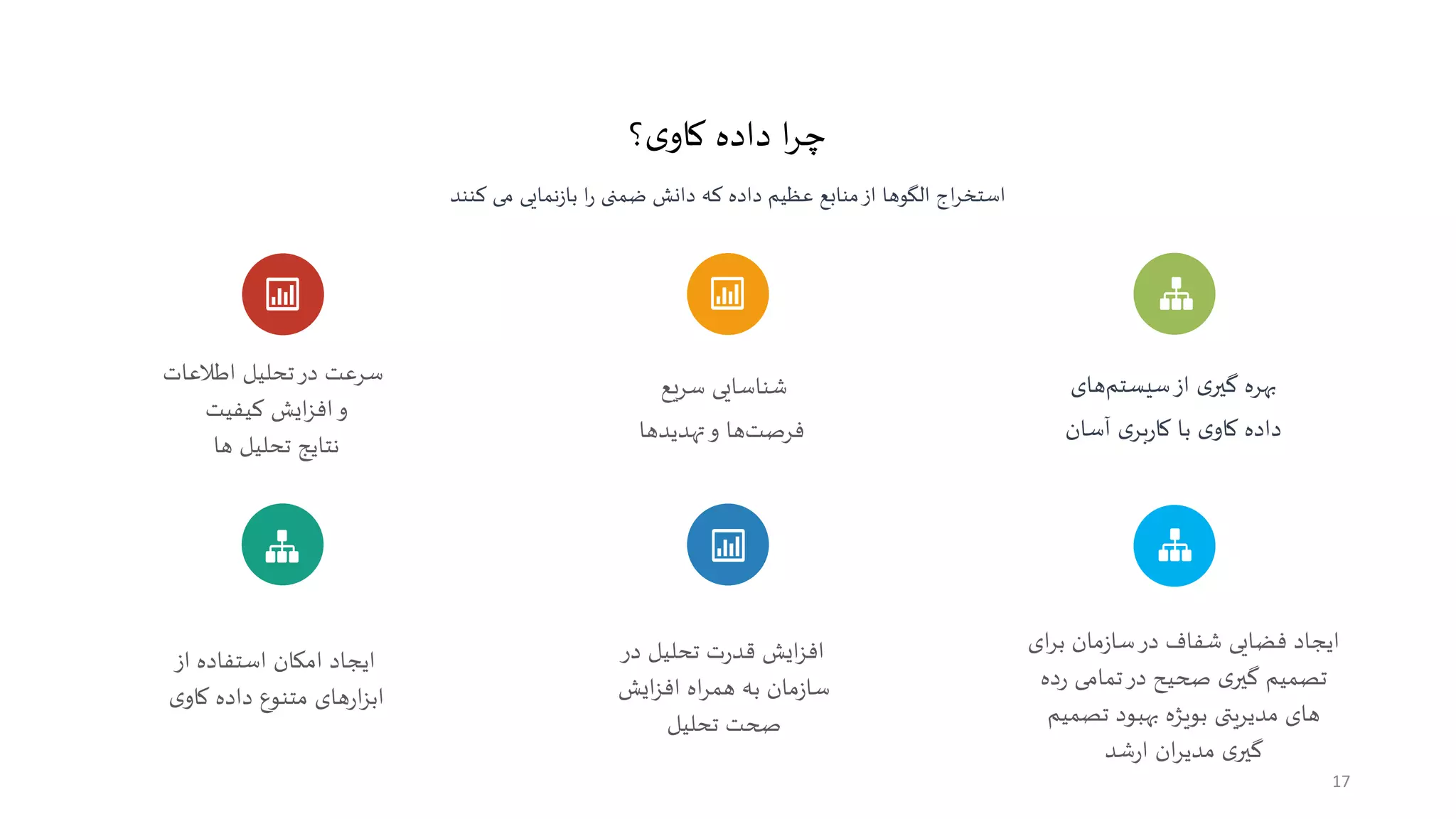 چرا داده کاوی؟

استخراج الگوها از منابع عظیم داده که دانش ضمنی را بازنمایی می کنند

بهره گیری از سیستم‌های
داده کاوی با کاربری آسان

شناسایی سریع
فرصت‌ها و تهدیدها

سرعت در تحلیل اطلاعات
و افزایش کیفیت
نتایج تحلیل ها

ایجاد فضایی شفاف در سازمان برای
تصمیم گیری صحیح در تمامی رده
های مدیریتی بویژه بهبود تصمیم
گیری مدیران ارشد

افزایش قدرت تحلیل در
سازمان به همراه افزایش
صحت تحلیل

ایجاد امکان استفاده از
ابزارهای متنوع داده کاوی

17